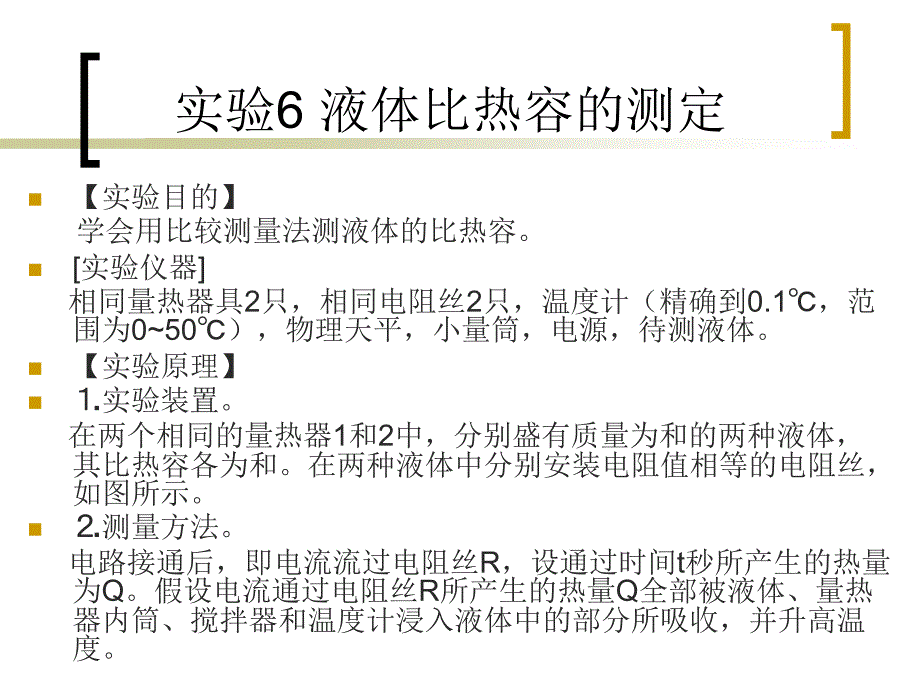 实验6 液体比热容的测定

【实验目的】
学会用比较测量法测液体的比热容。

[实验仪器]
相同量热器具2只，相同电阻丝2只，温度计（精确到0.1℃，范围为0~50℃），物理天平，小量筒，电源，待测液体。

【实验原理】

1.实验装置。
在两个相同的量热器1和2中，分别盛有质量为和的两种液体，其比热容各为和。在两种液体中分别安装电阻值相等的电阻丝，如图所示。

2.测量方法。
电路接通后，即电流流过电阻丝R，设通过时间t秒所产生的热量为Q。假设电流通过电阻丝R所产生的热量Q全部被液体、量热器内筒、搅拌器和温度计浸入液体中的部分所吸收，并升高温度。